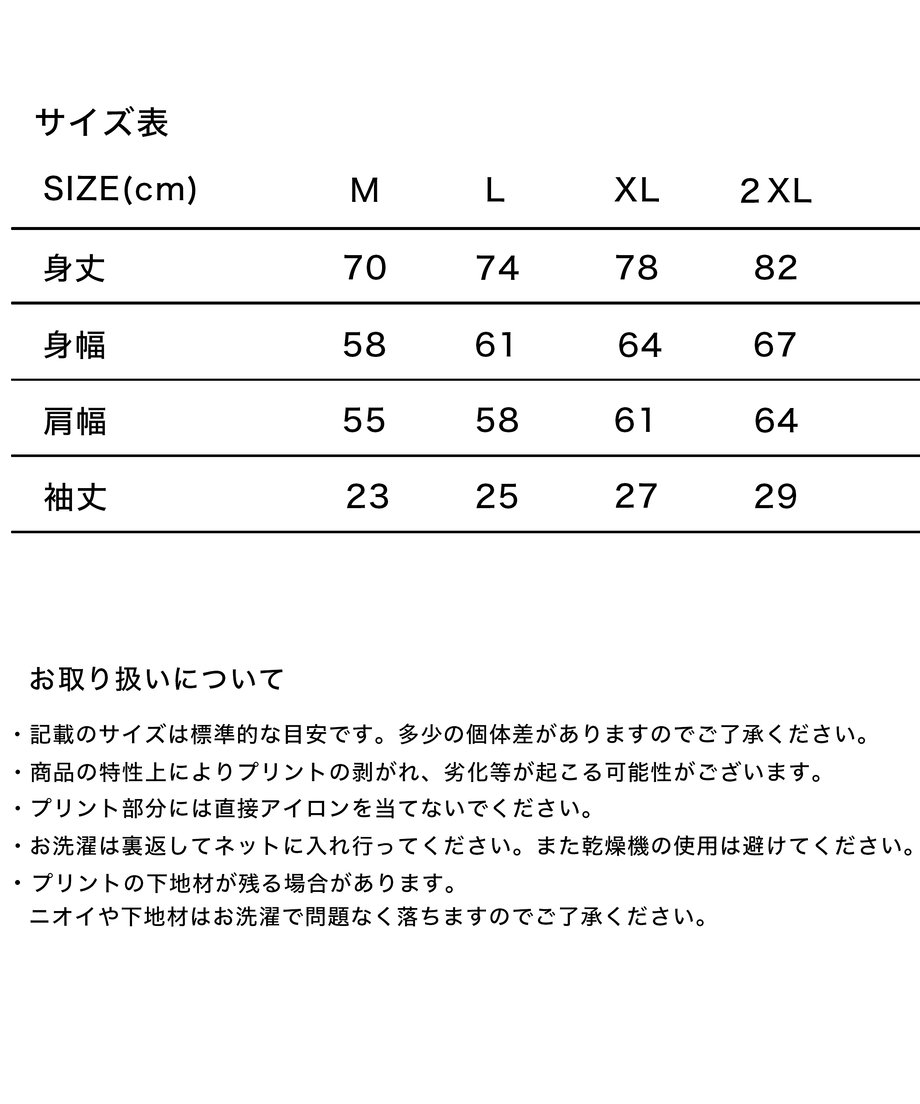 サイズ表

| SIZE(cm) | M | L | XL | 2XL |
|---|---|---|---|---|
| 身丈 | 70 | 74 | 78 | 82 |
| 身幅 | 58 | 61 | 64 | 67 |
| 肩幅 | 55 | 58 | 61 | 64 |
| 袖丈 | 23 | 25 | 27 | 29 |

お取り扱いについて

・記載のサイズは標準的な目安です。多少の個体差がありますのでご了承ください。
・商品の特性上によりプリントの剥がれ、劣化等が起こる可能性がございます。
・プリント部分には直接アイロンを当てないでください。
・お洗濯は裏返してネットに入れ行ってください。また乾燥機の使用は避けてください。
・プリントの下地材が残る場合があります。
ニオイや下地材はお洗濯で問題なく落ちますのでご了承ください。